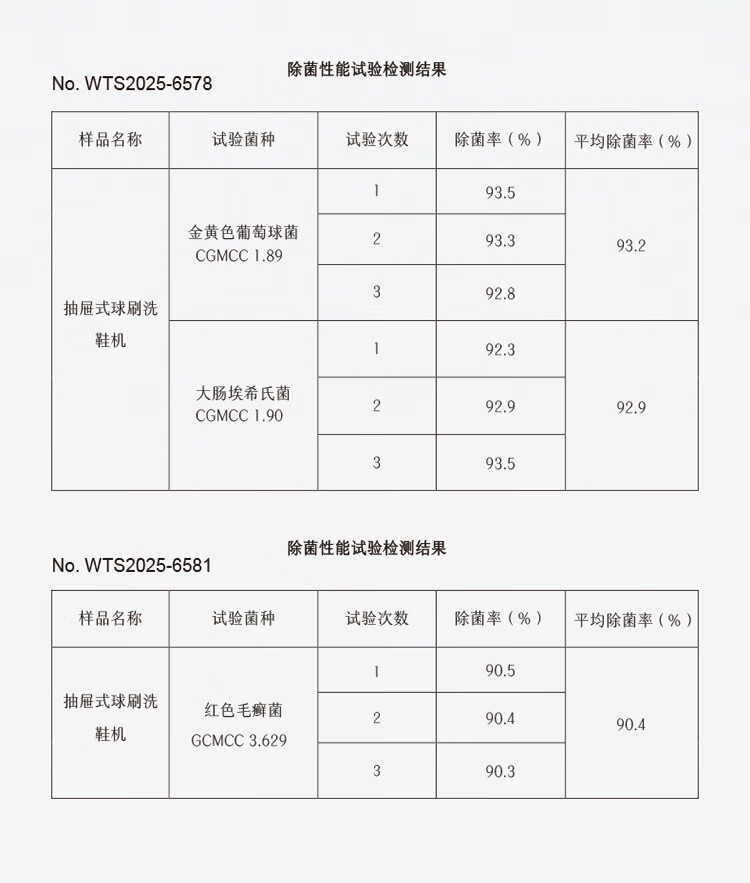 除菌性能试验检测结果

No. WTS2025-6578

| 样品名称 | 试验菌种 | 试验次数 | 除菌率（%） | 平均除菌率（%） |
|---|---|---|---|---|
| 抽屉式球刷洗鞋机 | 金黄色葡萄球菌 CGMCC 1.89 | 1 | 93.5 | 93.2 |
| | | 2 | 93.3 | |
| | | 3 | 92.8 | |
| | 大肠埃希氏菌 CGMCC 1.90 | 1 | 92.3 | 92.9 |
| | | 2 | 92.9 | |
| | | 3 | 93.5 | |

除菌性能试验检测结果

No. WTS2025-6581

| 样品名称 | 试验菌种 | 试验次数 | 除菌率（%） | 平均除菌率（%） |
|---|---|---|---|---|
| 抽屉式球刷洗鞋机 | 红色毛癣菌 GCMCC 3.629 | 1 | 90.5 | 90.4 |
| | | 2 | 90.4 | |
| | | 3 | 90.3 | |